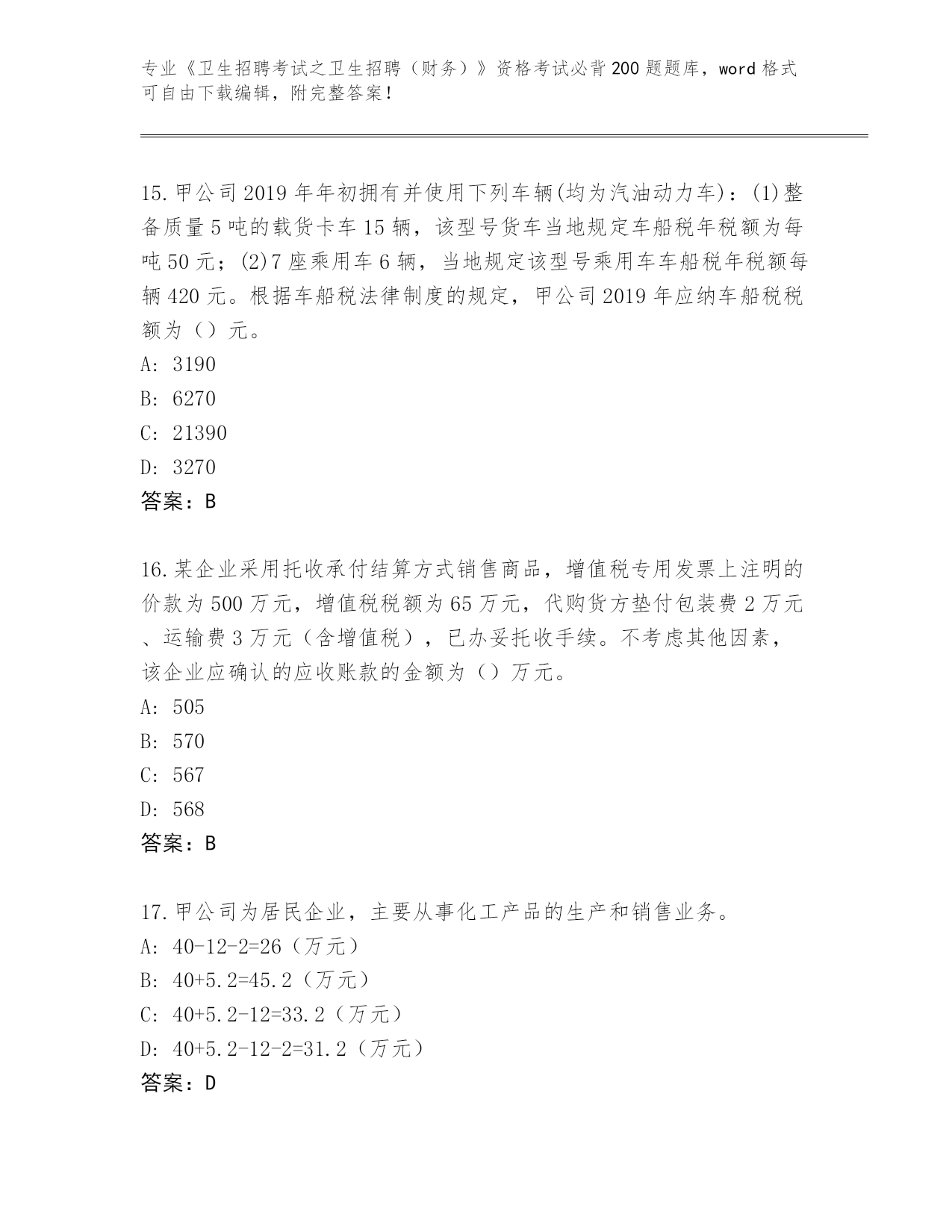 专业《卫生招聘考试之卫生招聘（财务）》资格考试必背200题题库，word格式可自由下载编辑，附完整答案！

15.甲公司2019年年初拥有并使用下列车辆(均为汽油动力车)：(1)整备质量5吨的载货卡车15辆，该型号货车当地规定车船税年税额为每吨50元；(2)7座乘用车6辆，当地规定该型号乘用车车船税年税额每辆420元。根据车船税法律制度的规定，甲公司2019年应纳车船税税额为（）元。
A: 3190
B: 6270
C: 21390
D: 3270
答案：B

16.某企业采用托收承付结算方式销售商品，增值税专用发票上注明的价款为500万元，增值税税额为65万元，代购货方垫付包装费2万元、运输费3万元（含增值税），已办妥托收手续。不考虑其他因素，该企业应确认的应收账款的金额为（）万元。
A: 505
B: 570
C: 567
D: 568
答案：B

17.甲公司为居民企业，主要从事化工产品的生产和销售业务。
A: 40-12-2=26（万元）
B: 40+5.2=45.2（万元）
C: 40+5.2-12=33.2（万元）
D: 40+5.2-12-2=31.2（万元）
答案：D